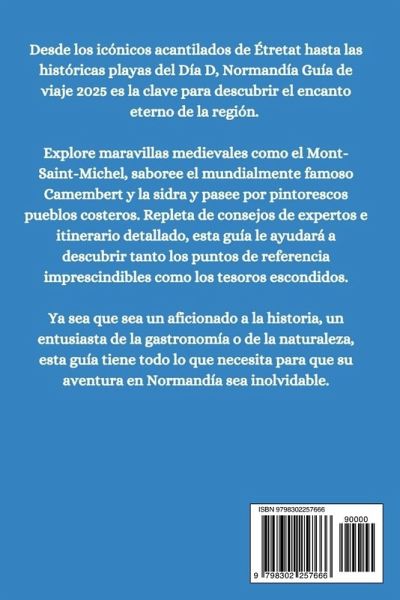 Desde los icónicos acantilados de Étretat hasta las históricas playas del Día D, Normandía Guía de viaje 2025 es la clave para descubrir el encanto eterno de la región.

Explore maravillas medievales como el Mont-Saint-Michel, saboree el mundialmente famoso Camembert y la sidra y pasee por pintorescos pueblos costeros. Repleta de consejos de expertos e itinerario detallado, esta guía le ayudará a descubrir tanto los puntos de referencia imprescindibles como los tesoros escondidos.

Ya sea que sea un aficionado a la historia, un entusiasta de la gastronomía o de la naturaleza, esta guía tiene todo lo que necesita para que su aventura en Normandía sea inolvidable.

ISBN 9798302257666

90000

9 798302 257666